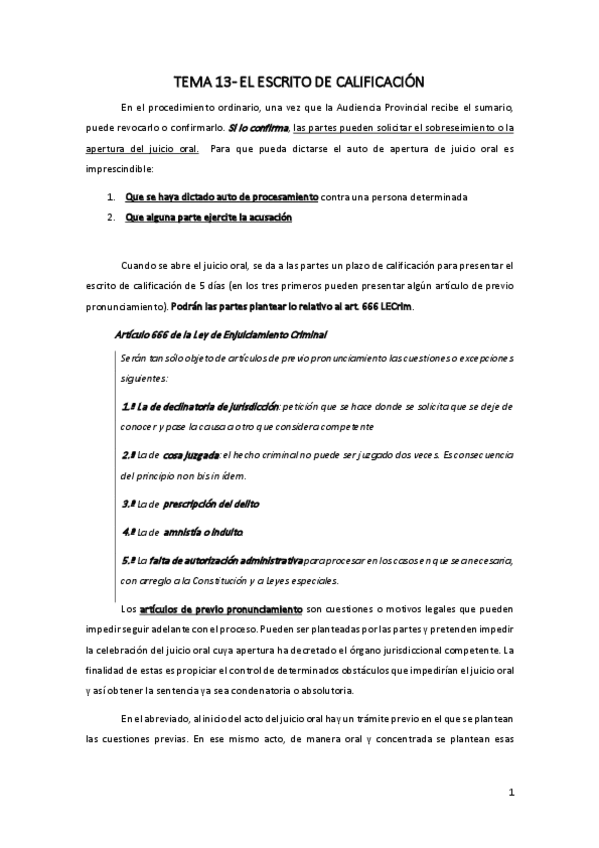 TEMA 13- EL ESCRITO DE CALIFICACIÓN

En el procedimiento ordinario, una vez que la Audiencia Provincial recibe el sumario, puede revocarlo o confirmarlo. Si lo confirma, las partes pueden solicitar el sobreseimiento o la apertura del juicio oral. Para que pueda dictarse el auto de apertura de juicio oral es imprescindible:

1. Que se haya dictado auto de procesamiento contra una persona determinada
2. Que alguna parte ejercite la acusación

Cuando se abre el juicio oral, se da a las partes un plazo de calificación para presentar el escrito de calificación de 5 días (en los tres primeros pueden presentar algún artículo de previo pronunciamiento). Podrán las partes plantear lo relativo al art. 666 LECrim.

Artículo 666 de la Ley de Enjuiciamiento Criminal

Serán tan sólo objeto de artículos de previo pronunciamiento las cuestiones o excepciones siguientes:

1.ª La de declinatoria de jurisdicción: petición que se hace donde se solicita que se deje de conocer y pase la causa a otro que considera competente

2.ª La de cosa juzgada: el hecho criminal no puede ser juzgado dos veces. Es consecuencia del principio non bis in ídem.

3.ª La de prescripción del delito

4.ª La de amnistía o indulto.

5.ª La falta de autorización administrativa para procesar en los casos en que sea necesaria, con arreglo a la Constitución y a Leyes especiales.

Los artículos de previo pronunciamiento son cuestiones o motivos legales que pueden impedir seguir adelante con el proceso. Pueden ser planteadas por las partes y pretenden impedir la celebración del juicio oral cuya apertura ha decretado el órgano jurisdiccional competente. La finalidad de estas es propiciar el control de determinados obstáculos que impedirían el juicio oral y así obtener la sentencia ya sea condenatoria o absolutoria.

En el abreviado, al inicio del acto del juicio oral hay un trámite previo en el que se plantean las cuestiones previas. En ese mismo acto, de manera oral y concentrada se plantean esas

1